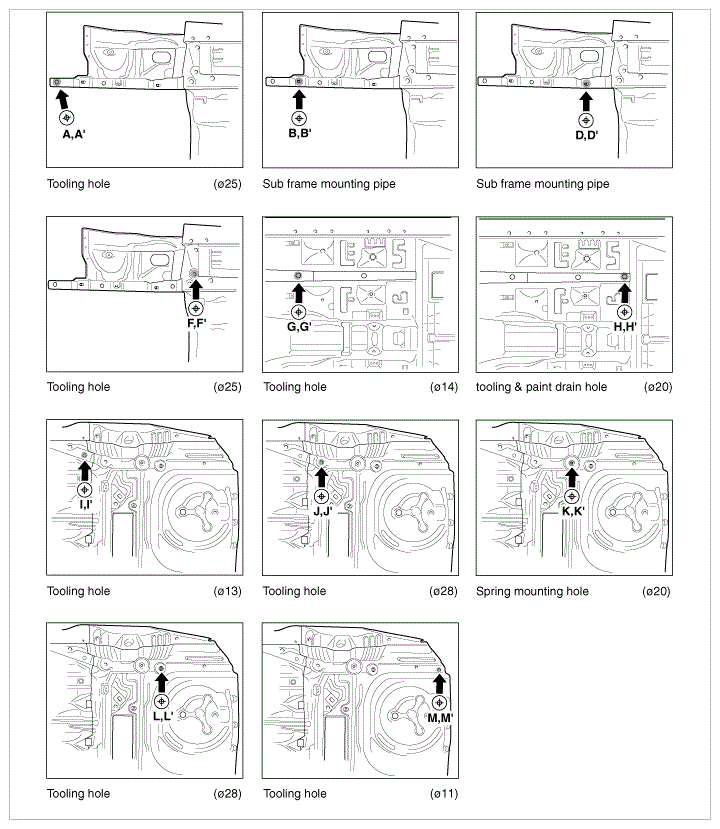 A,A'

Tooling hole (ø25)

B,B'

Sub frame mounting pipe

D,D'

Sub frame mounting pipe

F,F'

Tooling hole (ø25)

G,G'

Tooling hole (ø14)

H,H'

tooling & paint drain hole (ø20)

I,I'

Tooling hole (ø13)

J,J'

Tooling hole (ø28)

K,K'

Spring mounting hole (ø20)

L,L'

Tooling hole (ø28)

M,M'

Tooling hole (ø11)